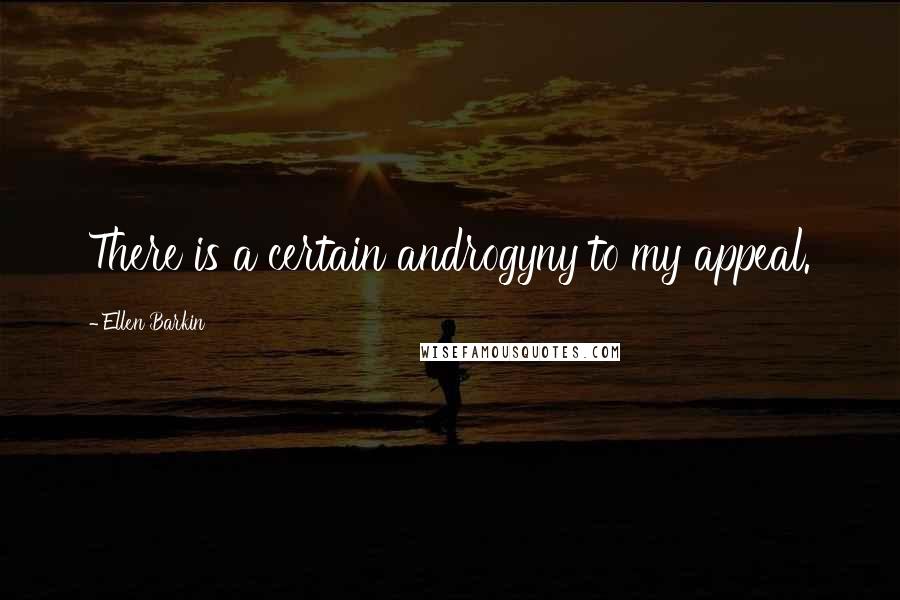 There is a certain androgyny to my appeal.

- Ellen Barkin

WISEFAMOUSQUOTES.COM